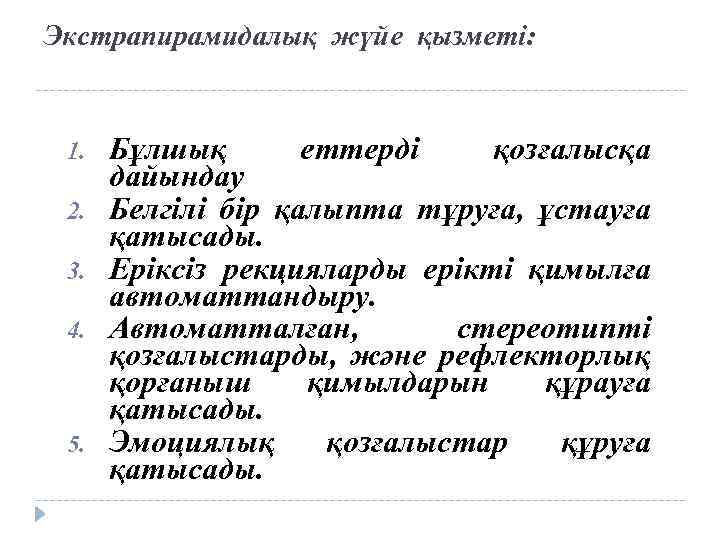 Экстрапирамидалық жүйе қызметі:

1. Бұлшық еттерді қозғалысқа дайындау
2. Белгілі бір қалыпта тұруға, ұстауға қатысады.
3. Еріксіз рекцияларды ерікті қимылға автоматтандыру.
4. Автоматталған, стереотипті қозғалыстарды, және рефлекторлық қорғаныш қимылдарын құрауға қатысады.
5. Эмоциялық қозғалыстар құруға қатысады.